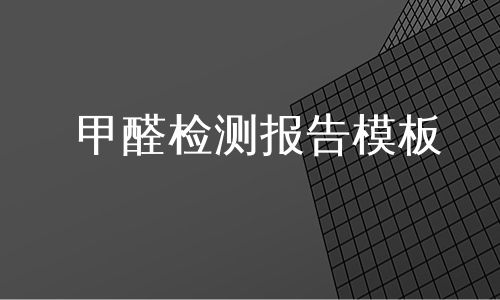 甲醛检测报告模板